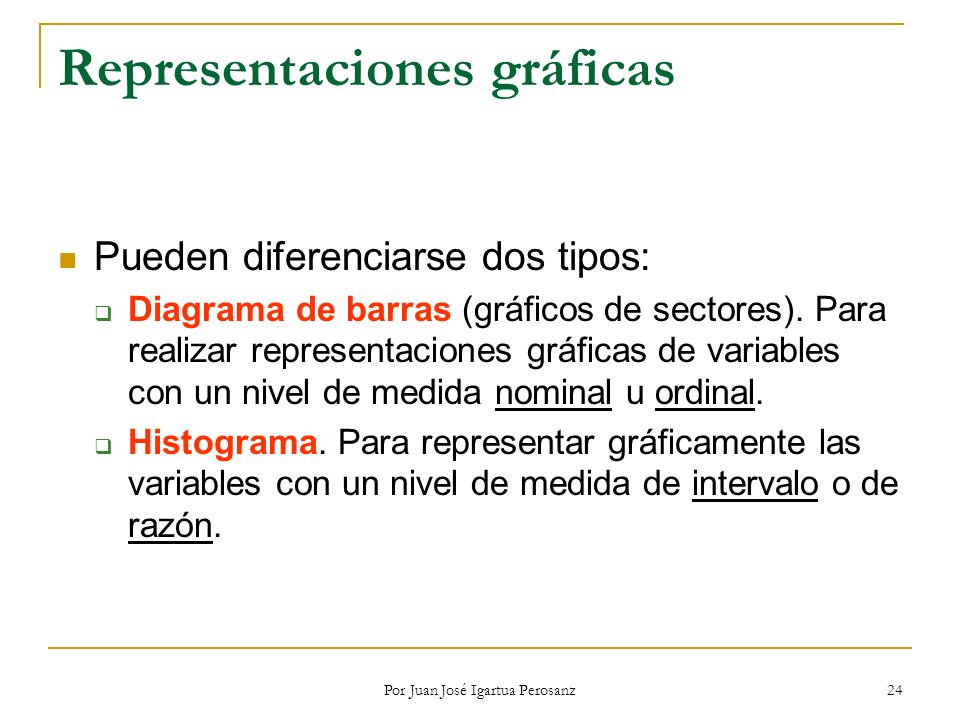 Representaciones gráficas

Pueden diferenciarse dos tipos:

Diagrama de barras (gráficos de sectores). Para realizar representaciones gráficas de variables con un nivel de medida nominal u ordinal.

Histograma. Para representar gráficamente las variables con un nivel de medida de intervalo o de razón.

Por Juan José Igartua Perosanz

24